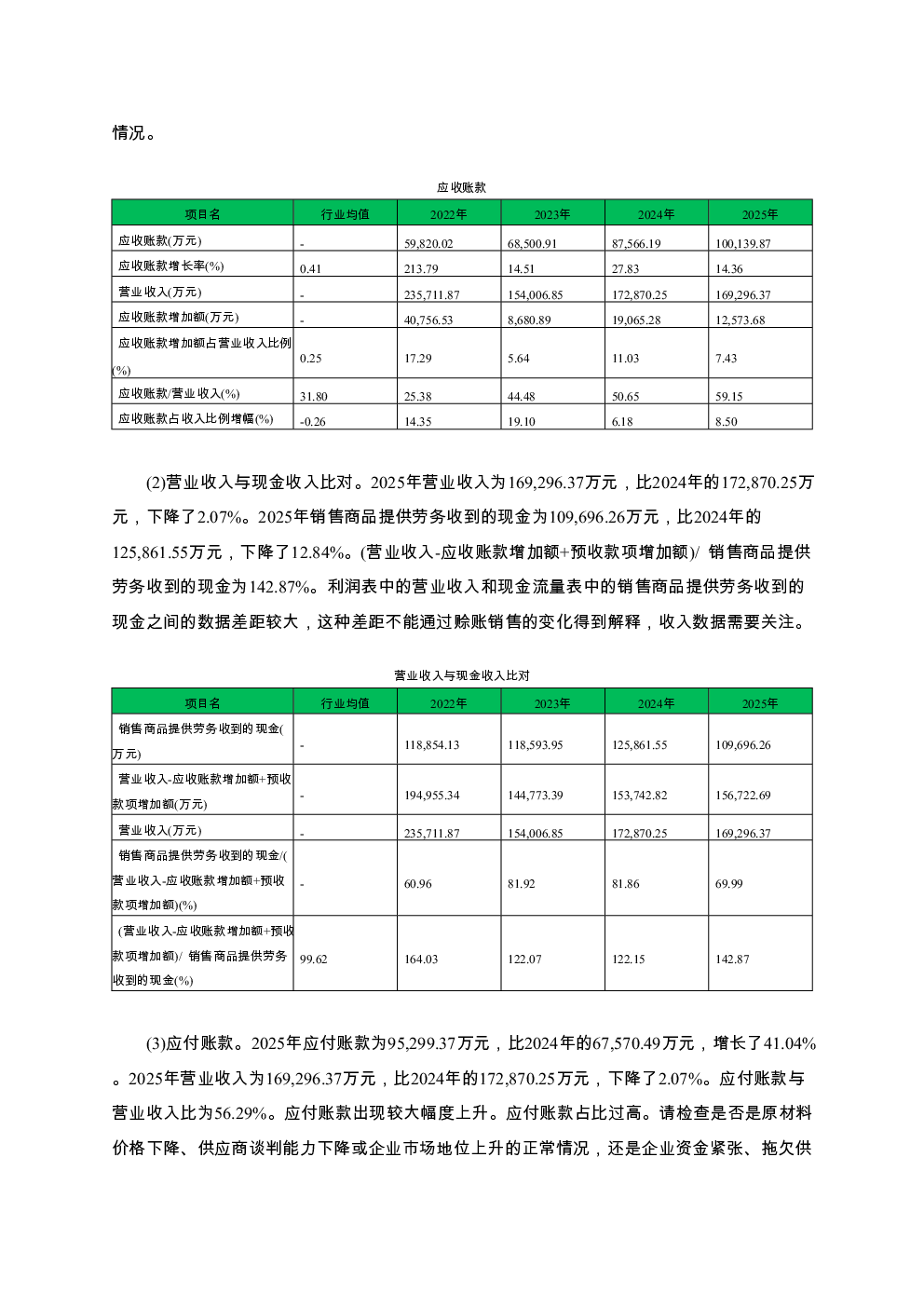 情况。

应收账款

| 项目名 | 行业均值 | 2022年 | 2023年 | 2024年 | 2025年 |
|---|---|---|---|---|---|
| 应收账款(万元) | - | 59,820.02 | 68,500.91 | 87,566.19 | 100,139.87 |
| 应收账款增长率(%) | 0.41 | 213.79 | 14.51 | 27.83 | 14.36 |
| 营业收入(万元) | - | 235,711.87 | 154,006.85 | 172,870.25 | 169,296.37 |
| 应收账款增加额(万元) | - | 40,756.53 | 8,680.89 | 19,065.28 | 12,573.68 |
| 应收账款增加额占营业收入比例(%) | 0.25 | 17.29 | 5.64 | 11.03 | 7.43 |
| 应收账款/营业收入(%) | 31.80 | 25.38 | 44.48 | 50.65 | 59.15 |
| 应收账款占收入比例增幅(%) | -0.26 | 14.35 | 19.10 | 6.18 | 8.50 |

(2)营业收入与现金收入比对。2025年营业收入为169,296.37万元，比2024年的172,870.25万元，下降了2.07%。2025年销售商品提供劳务收到的现金为109,696.26万元，比2024年的125,861.55万元，下降了12.84%。(营业收入-应收账款增加额+预收款项增加额)/ 销售商品提供劳务收到的现金为142.87%。利润表中的营业收入和现金流量表中的销售商品提供劳务收到的现金之间的数据差距较大，这种差距不能通过赊账销售的变化得到解释，收入数据需要关注。

营业收入与现金收入比对

| 项目名 | 行业均值 | 2022年 | 2023年 | 2024年 | 2025年 |
|---|---|---|---|---|---|
| 销售商品提供劳务收到的现金(万元) | - | 118,854.13 | 118,593.95 | 125,861.55 | 109,696.26 |
| 营业收入-应收账款增加额+预收款项增加额(万元) | - | 194,955.34 | 144,773.39 | 153,742.82 | 156,722.69 |
| 营业收入(万元) | - | 235,711.87 | 154,006.85 | 172,870.25 | 169,296.37 |
| 销售商品提供劳务收到的现金/(营业收入-应收账款增加额+预收款项增加额)(%) | - | 60.96 | 81.92 | 81.86 | 69.99 |
| (营业收入-应收账款增加额+预收款项增加额)/ 销售商品提供劳务收到的现金(%) | 99.62 | 164.03 | 122.07 | 122.15 | 142.87 |

(3)应付账款。2025年应付账款为95,299.37万元，比2024年的67,570.49万元，增长了41.04%。2025年营业收入为169,296.37万元，比2024年的172,870.25万元，下降了2.07%。应付账款与营业收入比为56.29%。应付账款出现较大幅度上升。应付账款占比过高。请检查是否是原材料价格下降、供应商谈判能力下降或企业市场地位上升的正常情况，还是企业资金紧张、拖欠供